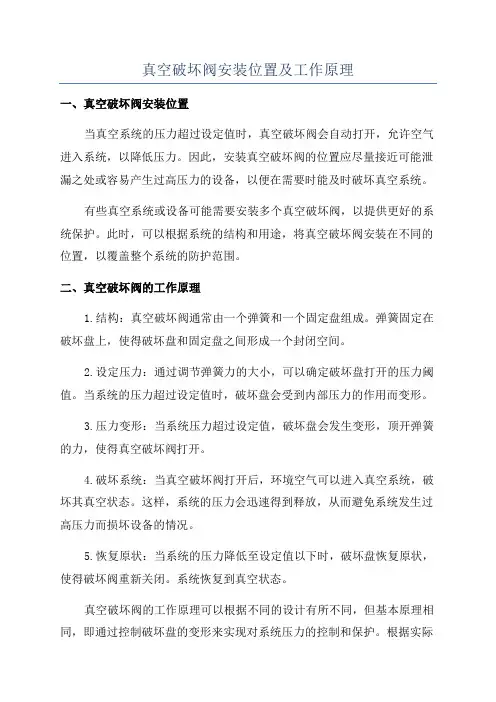 真空破坏阀安装位置及工作原理

一、真空破坏阀安装位置

当真空系统的压力超过设定值时，真空破坏阀会自动打开，允许空气进入系统，以降低压力。因此，安装真空破坏阀的位置应尽量接近可能泄漏之处或容易产生过高压力的设备，以便在需要时能及时破坏真空系统。

有些真空系统或设备可能需要安装多个真空破坏阀，以提供更好的系统保护。此时，可以根据系统的结构和用途，将真空破坏阀安装在不同的位置，以覆盖整个系统的防护范围。

二、真空破坏阀的工作原理

1.结构：真空破坏阀通常由一个弹簧和一个固定盘组成。弹簧固定在破坏盘上，使得破坏盘和固定盘之间形成一个封闭空间。

2.设定压力：通过调节弹簧力的大小，可以确定破坏盘打开的压力阈值。当系统的压力超过设定值时，破坏盘会受到内部压力的作用而变形。

3.压力变形：当系统压力超过设定值，破坏盘会发生变形，顶开弹簧的力，使得真空破坏阀打开。

4.破坏系统：当真空破坏阀打开后，环境空气可以进入真空系统，破坏其真空状态。这样，系统的压力会迅速得到释放，从而避免系统发生过高压力而损坏设备的情况。

5.恢复原状：当系统的压力降低至设定值以下时，破坏盘恢复原状，使得破坏阀重新关闭。系统恢复到真空状态。

真空破坏阀的工作原理可以根据不同的设计有所不同，但基本原理相同，即通过控制破坏盘的变形来实现对系统压力的控制和保护。根据实际